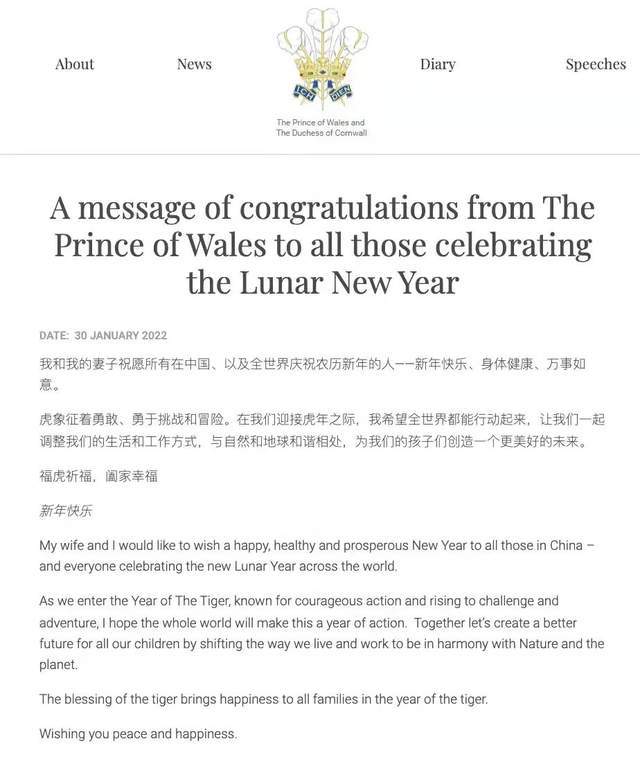 About

News

ICH DIEN

The Prince of Wales and The Duchess of Cornwall

Diary

Speeches

A message of congratulations from The Prince of Wales to all those celebrating the Lunar New Year

DATE: 30 JANUARY 2022

我和我的妻子祝愿所有在中国、以及全世界庆祝农历新年的人——新年快乐、身体健康、万事如意。

虎象征着勇敢、勇于挑战和冒险。在我们迎接虎年之际，我希望全世界都能行动起来，让我们一起调整我们的生活和工作方式，与自然和地球和谐相处，为我们的孩子们创造一个更美好的未来。

福虎祈福，阖家幸福

新年快乐

My wife and I would like to wish a happy, healthy and prosperous New Year to all those in China – and everyone celebrating the new Lunar Year across the world.

As we enter the Year of The Tiger, known for courageous action and rising to challenge and adventure, I hope the whole world will make this a year of action. Together let's create a better future for all our children by shifting the way we live and work to be in harmony with Nature and the planet.

The blessing of the tiger brings happiness to all families in the year of the tiger.

Wishing you peace and happiness.